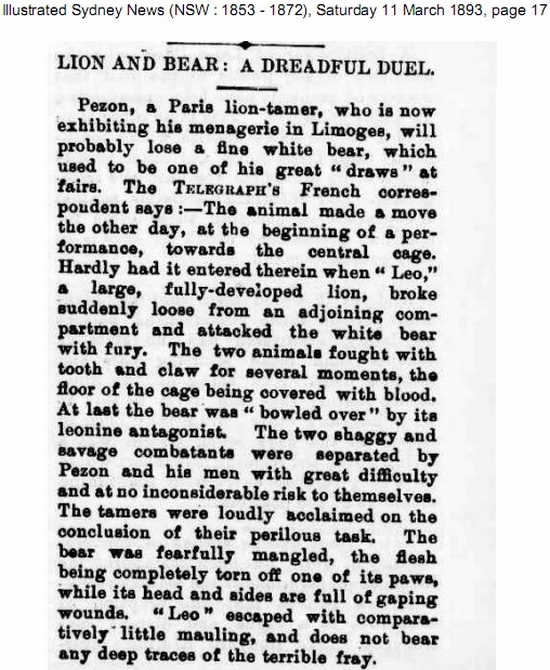 Illustrated Sydney News (NSW : 1853 - 1872), Saturday 11 March 1893, page 17

LION AND BEAR: A DREADFUL DUEL.

Pezon, a Paris lion-tamer, who is now exhibiting his menagerie in Limoges, will probably lose a fine white bear, which used to be one of his great "draws" at fairs. The TELEGRAPH'S French correspoudent says:—The animal made a move the other day, at the beginning of a performance, towards the central cage. Hardly had it entered therein when "Leo," a large, fully-developed lion, broke suddenly loose from an adjoining compartment and attacked the white bear with fury. The two animals fought with tooth and claw for several moments, the floor of the cage being covered with blood. At last the bear was "bowled over" by its leonine antagonist. The two shaggy and savage combatants were separated by Pezon and his men with great difficulty and at no inconsiderable risk to themselves. The tamers were loudly acclaimed on the conclusion of their perilous task. The bear was fearfully mangled, the flesh being completely torn off one of its paws, while its head and sides are full of gaping wounds. "Leo" escaped with comparatively little mauling, and does not bear any deep traces of the terrible fray.